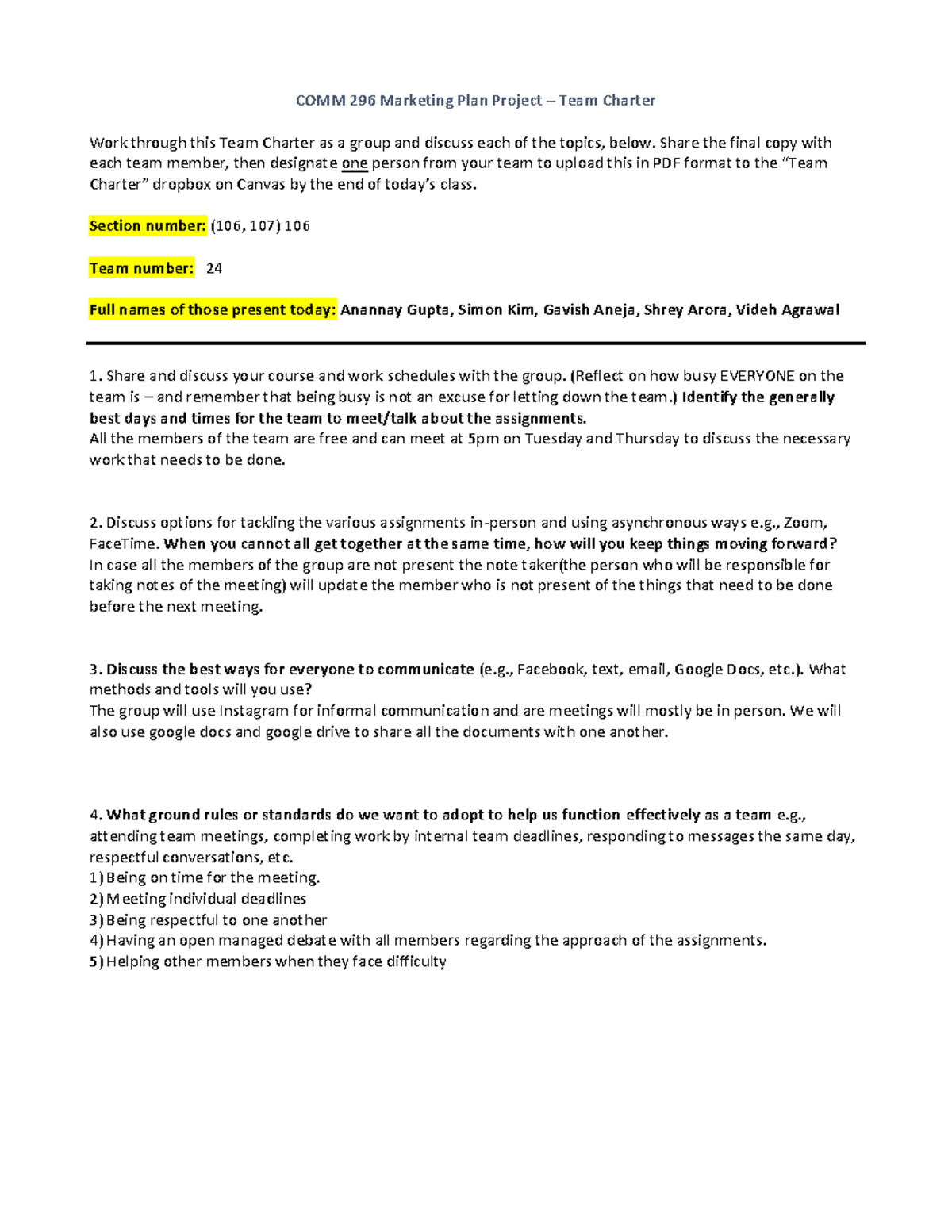 COMM 296 Marketing Plan Project – Team Charter

Work through this Team Charter as a group and discuss each of the topics, below. Share the final copy with each team member, then designate one person from your team to upload this in PDF format to the "Team Charter" dropbox on Canvas by the end of today's class.

Section number: (106, 107) 106

Team number: 24

Full names of those present today: Anannay Gupta, Simon Kim, Gavish Aneja, Shrey Arora, Videh Agrawal

1. Share and discuss your course and work schedules with the group. (Reflect on how busy EVERYONE on the team is – and remember that being busy is not an excuse for letting down the team.) Identify the generally best days and times for the team to meet/talk about the assignments.
All the members of the team are free and can meet at 5pm on Tuesday and Thursday to discuss the necessary work that needs to be done.

2. Discuss options for tackling the various assignments in-person and using asynchronous ways e.g., Zoom, FaceTime. When you cannot all get together at the same time, how will you keep things moving forward?
In case all the members of the group are not present the note taker(the person who will be responsible for taking notes of the meeting) will update the member who is not present of the things that need to be done before the next meeting.

3. Discuss the best ways for everyone to communicate (e.g., Facebook, text, email, Google Docs, etc.). What methods and tools will you use?
The group will use Instagram for informal communication and are meetings will mostly be in person. We will also use google docs and google drive to share all the documents with one another.

4. What ground rules or standards do we want to adopt to help us function effectively as a team e.g., attending team meetings, completing work by internal team deadlines, responding to messages the same day, respectful conversations, etc.
1) Being on time for the meeting.
2) Meeting individual deadlines
3) Being respectful to one another
4) Having an open managed debate with all members regarding the approach of the assignments.
5) Helping other members when they face difficulty